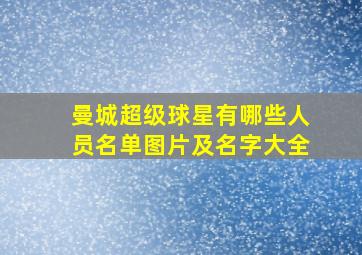 曼城超级球星有哪些人员名单图片及名字大全